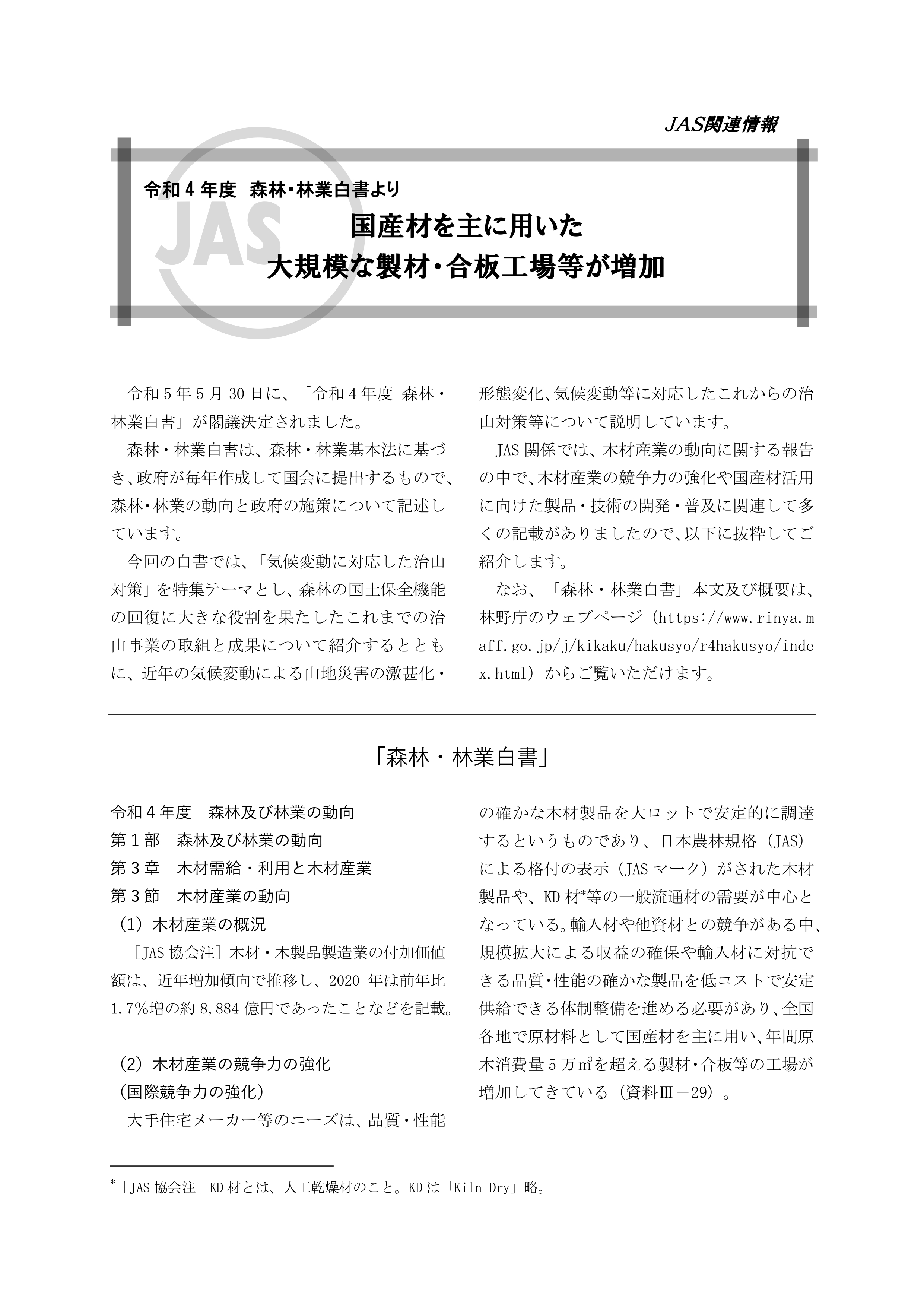 JAS関連情報

JAS

令和４年度　森林･林業白書より

国産材を主に用いた
大規模な製材･合板工場等が増加

令和５年５月30日に、「令和４年度 森林・林業白書」が閣議決定されました。

森林・林業白書は、森林・林業基本法に基づき、政府が毎年作成して国会に提出するもので、森林･林業の動向と政府の施策について記述しています。

今回の白書では、「気候変動に対応した治山対策」を特集テーマとし、森林の国土保全機能の回復に大きな役割を果たしたこれまでの治山事業の取組と成果について紹介するとともに、近年の気候変動による山地災害の激甚化・形態変化､気候変動等に対応したこれからの治山対策等について説明しています。

JAS関係では、木材産業の動向に関する報告の中で､木材産業の競争力の強化や国産材活用に向けた製品・技術の開発・普及に関連して多くの記載がありましたので､以下に抜粋してご紹介します。

なお、「森林・林業白書」本文及び概要は、林野庁のウェブページ（https://www.rinya.maff.go.jp/j/kikaku/hakusyo/r4hakusyo/index.html）からご覧いただけます。

「森林・林業白書」

令和４年度　森林及び林業の動向
第１部　森林及び林業の動向
第３章　木材需給・利用と木材産業
第３節　木材産業の動向
（1）木材産業の概況

［JAS協会注］木材・木製品製造業の付加価値額は、近年増加傾向で推移し、2020年は前年比1.7%増の約8,884億円であったことなどを記載。

（2）木材産業の競争力の強化
（国際競争力の強化）

大手住宅メーカー等のニーズは、品質･性能の確かな木材製品を大ロットで安定的に調達するというものであり、日本農林規格（JAS）による格付の表示（JASマーク）がされた木材製品や、KD材*等の一般流通材の需要が中心となっている｡輸入材や他資材との競争がある中､規模拡大による収益の確保や輸入材に対抗できる品質･性能の確かな製品を低コストで安定供給できる体制整備を進める必要があり､全国各地で原材料として国産材を主に用い､年間原木消費量５万㎥を超える製材･合板等の工場が増加してきている（資料Ⅲ－29）。

*［JAS協会注］KD材とは、人工乾燥材のこと。KDは「Kiln Dry」略。